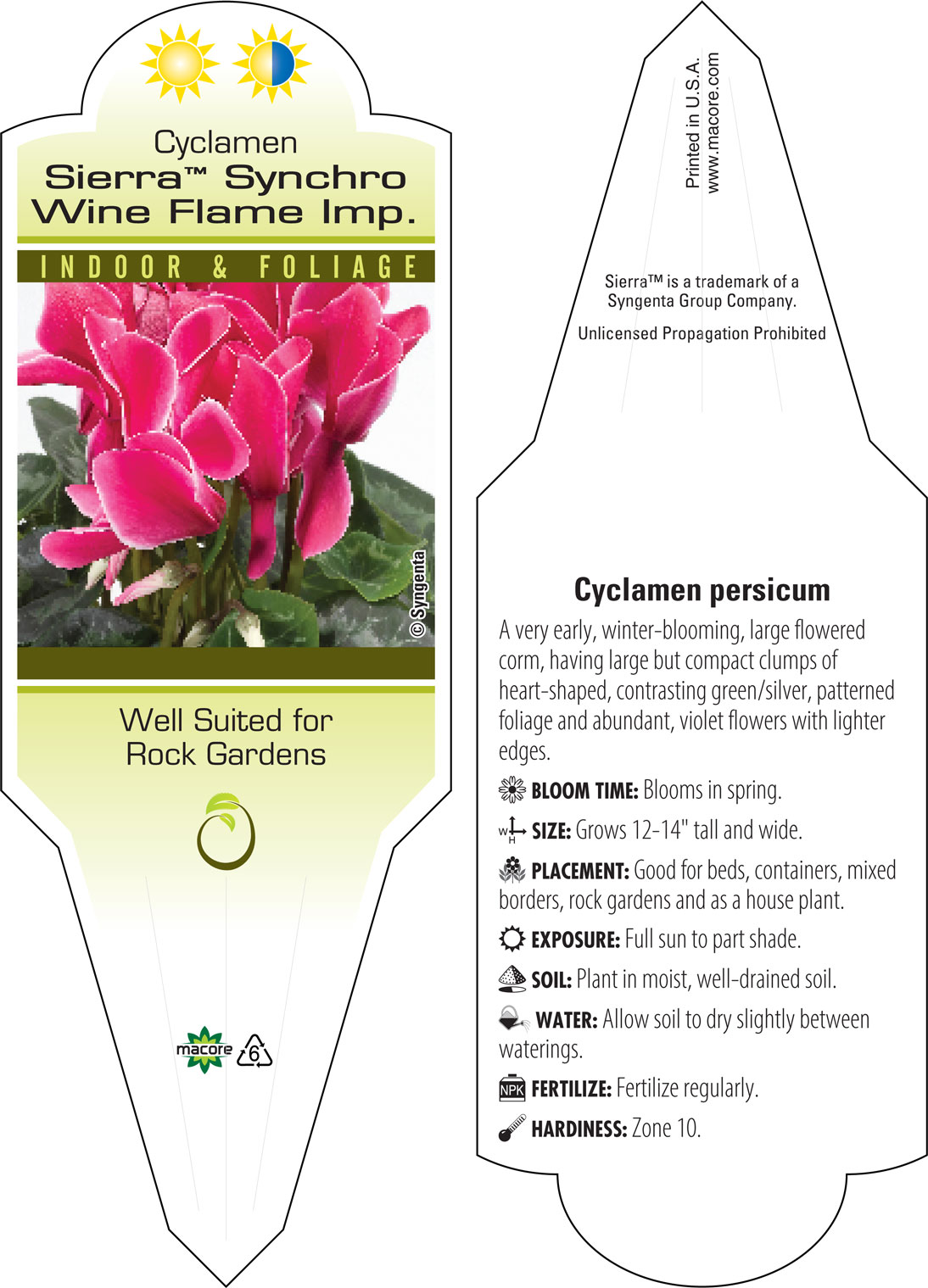 Cyclamen
Sierra™ Synchro Wine Flame Imp.

INDOOR & FOLIAGE

© Syngenta

Well Suited for Rock Gardens

macore 6

Printed in U.S.A.
www.macore.com

Sierra™ is a trademark of a Syngenta Group Company.

Unlicensed Propagation Prohibited

Cyclamen persicum

A very early, winter-blooming, large flowered corm, having large but compact clumps of heart-shaped, contrasting green/silver, patterned foliage and abundant, violet flowers with lighter edges.

BLOOM TIME: Blooms in spring.

W H SIZE: Grows 12-14" tall and wide.

PLACEMENT: Good for beds, containers, mixed borders, rock gardens and as a house plant.

EXPOSURE: Full sun to part shade.

SOIL: Plant in moist, well-drained soil.

WATER: Allow soil to dry slightly between waterings.

NPK FERTILIZE: Fertilize regularly.

HARDINESS: Zone 10.